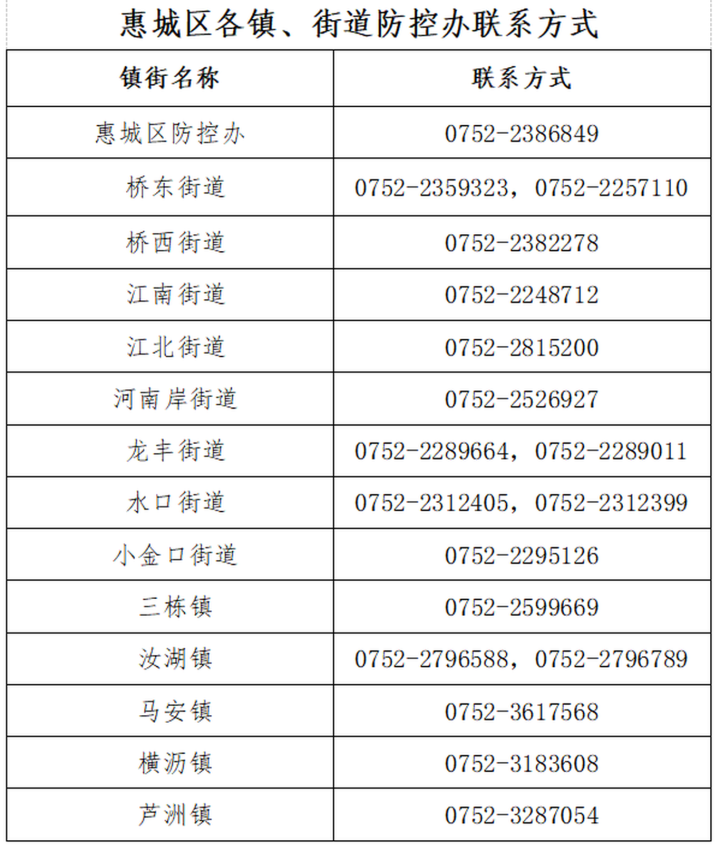 惠城区各镇、街道防控办联系方式

| 镇街名称 | 联系方式 |
|---|---|
| 惠城区防控办 | 0752-2386849 |
| 桥东街道 | 0752-2359323，0752-2257110 |
| 桥西街道 | 0752-2382278 |
| 江南街道 | 0752-2248712 |
| 江北街道 | 0752-2815200 |
| 河南岸街道 | 0752-2526927 |
| 龙丰街道 | 0752-2289664，0752-2289011 |
| 水口街道 | 0752-2312405，0752-2312399 |
| 小金口街道 | 0752-2295126 |
| 三栋镇 | 0752-2599669 |
| 汝湖镇 | 0752-2796588，0752-2796789 |
| 马安镇 | 0752-3617568 |
| 横沥镇 | 0752-3183608 |
| 芦洲镇 | 0752-3287054 |